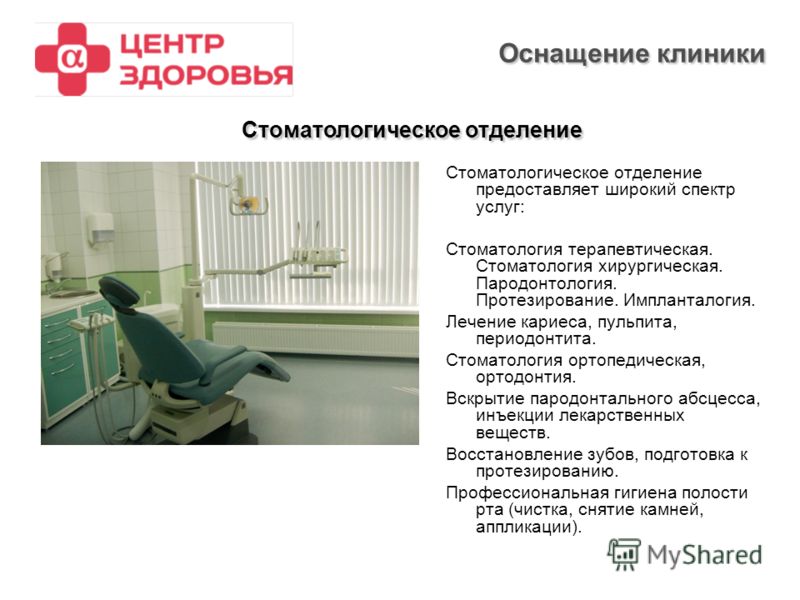 α ЦЕНТР ЗДОРОВЬЯ

Оснащение клиники

Стоматологическое отделение

Стоматологическое отделение предоставляет широкий спектр услуг:

Стоматология терапевтическая. Стоматология хирургическая. Пародонтология. Протезирование. Имплантология.

Лечение кариеса, пульпита, периодонтита.

Стоматология ортопедическая, ортодонтия.

Вскрытие пародонтального абсцесса, инъекции лекарственных веществ.

Восстановление зубов, подготовка к протезированию.

Профессиональная гигиена полости рта (чистка, снятие камней, аппликации).

MyShared